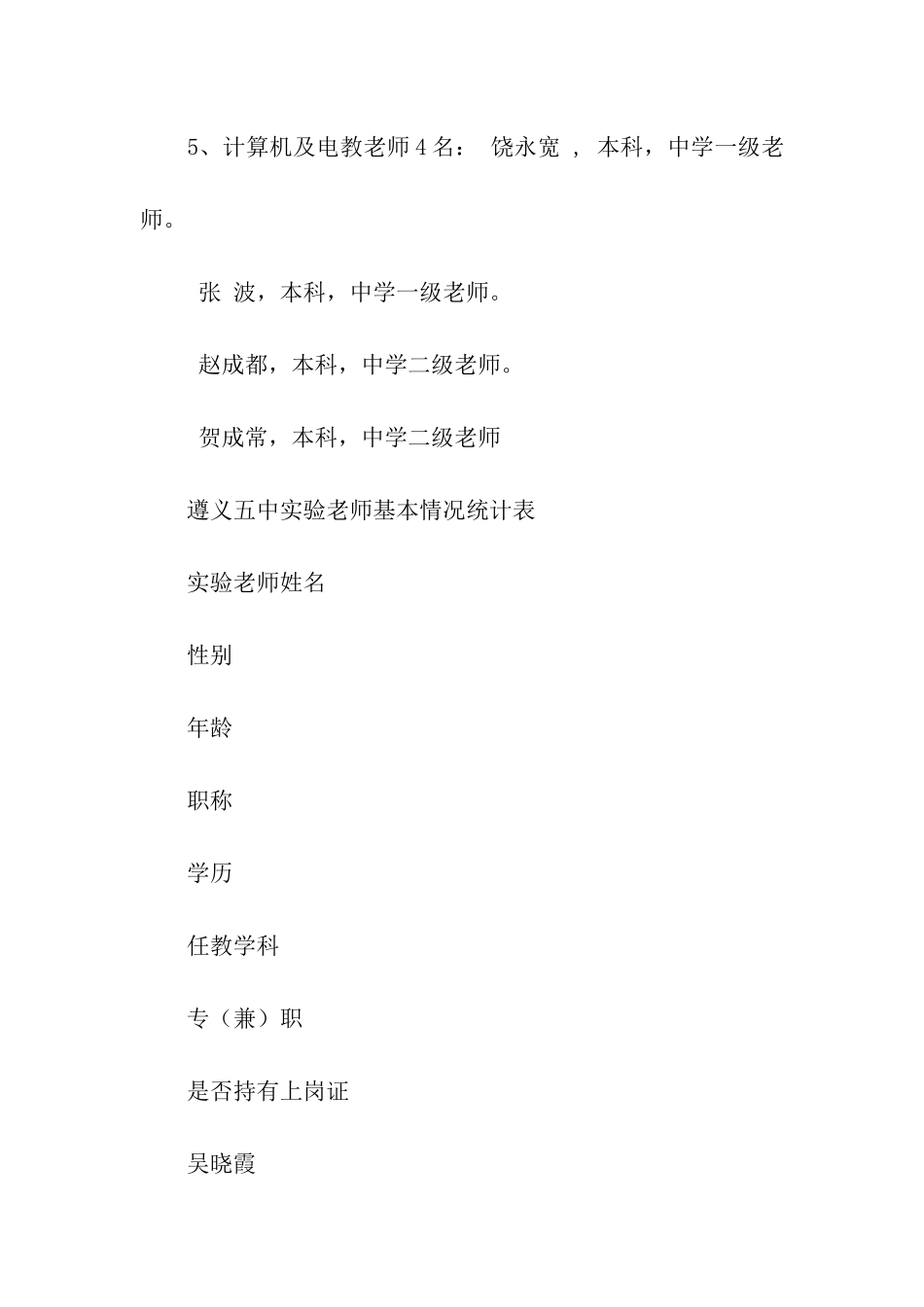 5、计算机及电教老师4名： 饶永宽 ， 本科，中学一级老师。

张 波，本科，中学一级老师。

赵成都，本科，中学二级老师。

贺成常，本科，中学二级老师

遵义五中实验老师基本情况统计表

实验老师姓名

性别

年龄

职称

学历

任教学科

专（兼）职

是否持有上岗证

吴晓霞